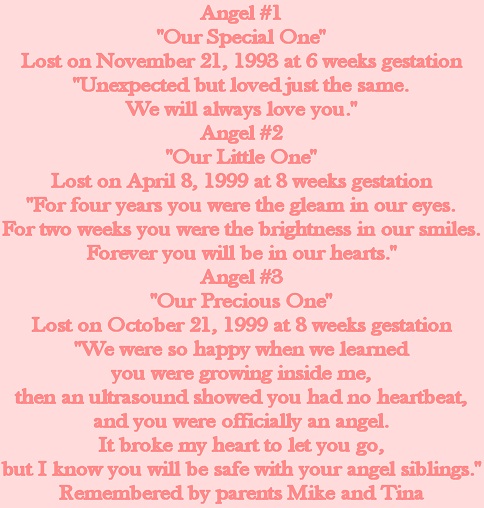 Angel #1
"Our Special One"
Lost on November 21, 1993 at 6 weeks gestation
"Unexpected but loved just the same.
We will always love you."
Angel #2
"Our Little One"
Lost on April 8, 1999 at 8 weeks gestation
"For four years you were the gleam in our eyes.
For two weeks you were the brightness in our smiles.
Forever you will be in our hearts."
Angel #3
"Our Precious One"
Lost on October 21, 1999 at 8 weeks gestation
"We were so happy when we learned
you were growing inside me,
then an ultrasound showed you had no heartbeat,
and you were officially an angel.
It broke my heart to let you go,
but I know you will be safe with your angel siblings."
Remembered by parents Mike and Tina